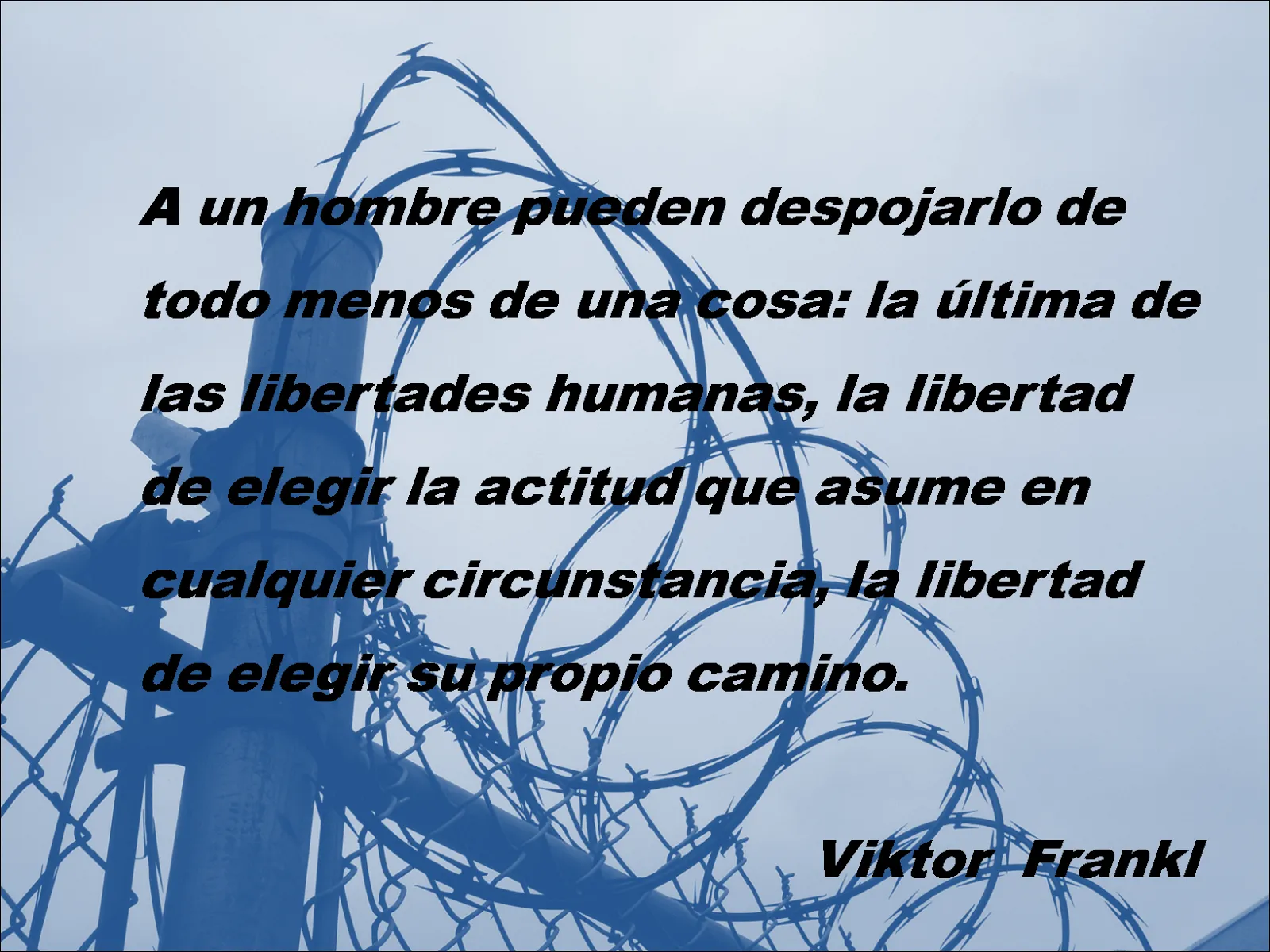 A un hombre pueden despojarlo de todo menos de una cosa: la última de las libertades humanas, la libertad de elegir la actitud que asume en cualquier circunstancia, la libertad de elegir su propio camino.

Viktor Frankl